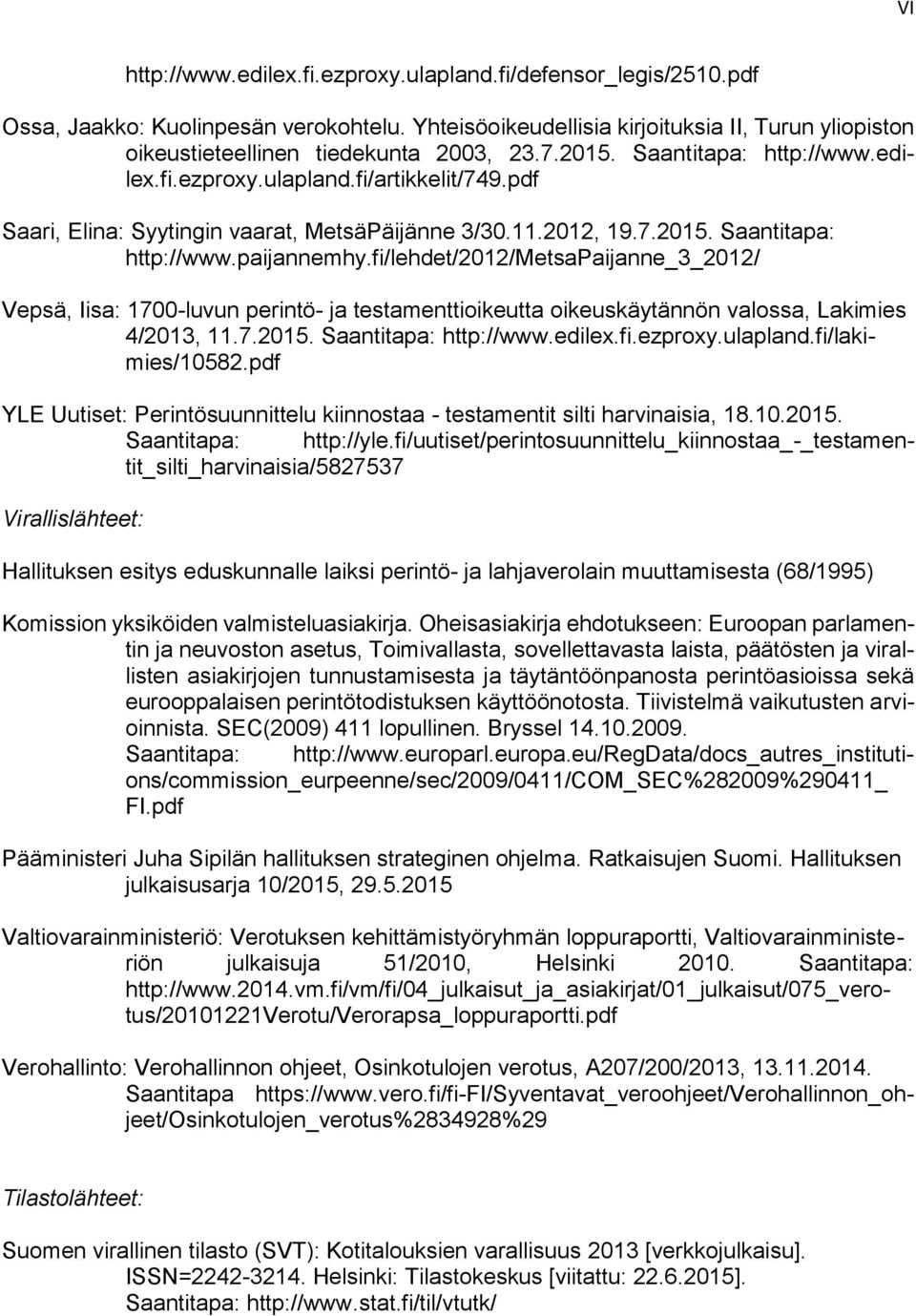 VI

http://www.edilex.fi.ezproxy.ulapland.fi/defensor_legis/2510.pdf

Ossa, Jaakko: Kuolinpesän verokohtelu. Yhteisöoikeudellisia kirjoituksia II, Turun yliopiston oikeustieteellinen tiedekunta 2003, 23.7.2015. Saantitapa: http://www.edilex.fi.ezproxy.ulapland.fi/artikkelit/749.pdf

Saari, Elina: Syytingin vaarat, MetsäPäijänne 3/30.11.2012, 19.7.2015. Saantitapa: http://www.paijannemhy.fi/lehdet/2012/MetsaPaijanne_3_2012/

Vepsä, Iisa: 1700-luvun perintö- ja testamenttioikeutta oikeuskäytännön valossa, Lakimies 4/2013, 11.7.2015. Saantitapa: http://www.edilex.fi.ezproxy.ulapland.fi/lakimies/10582.pdf

YLE Uutiset: Perintösuunnittelu kiinnostaa - testamentit silti harvinaisia, 18.10.2015. Saantitapa: http://yle.fi/uutiset/perintosuunnittelu_kiinnostaa_-_testamentit_silti_harvinaisia/5827537

Virallislähteet:

Hallituksen esitys eduskunnalle laiksi perintö- ja lahjaverolain muuttamisesta (68/1995)

Komission yksiköiden valmisteluasiakirja. Oheisasiakirja ehdotukseen: Euroopan parlamentin ja neuvoston asetus, Toimivallasta, sovellettavasta laista, päätösten ja virallisten asiakirjojen tunnustamisesta ja täytäntöönpanosta perintöasioissa sekä eurooppalaisen perintötodistuksen käyttöönotosta. Tiivistelmä vaikutusten arvioinnista. SEC(2009) 411 lopullinen. Bryssel 14.10.2009. Saantitapa: http://www.europarl.europa.eu/RegData/docs_autres_institutions/commission_eurpeenne/sec/2009/0411/COM_SEC%282009%290411_FI.pdf

Pääministeri Juha Sipilän hallituksen strateginen ohjelma. Ratkaisujen Suomi. Hallituksen julkaisusarja 10/2015, 29.5.2015

Valtiovarainministeriö: Verotuksen kehittämistyöryhmän loppuraportti, Valtiovarainministeriön julkaisuja 51/2010, Helsinki 2010. Saantitapa: http://www.2014.vm.fi/vm/fi/04_julkaisut_ja_asiakirjat/01_julkaisut/075_verotus/20101221Verotu/Verorapsa_loppuraportti.pdf

Verohallinto: Verohallinnon ohjeet, Osinkotulojen verotus, A207/200/2013, 13.11.2014. Saantitapa https://www.vero.fi/fi-FI/Syventavat_veroohjeet/Verohallinnon_ohjeet/Osinkotulojen_verotus%2834928%29

Tilastolähteet:

Suomen virallinen tilasto (SVT): Kotitalouksien varallisuus 2013 [verkkojulkaisu]. ISSN=2242-3214. Helsinki: Tilastokeskus [viitattu: 22.6.2015]. Saantitapa: http://www.stat.fi/til/vtutk/